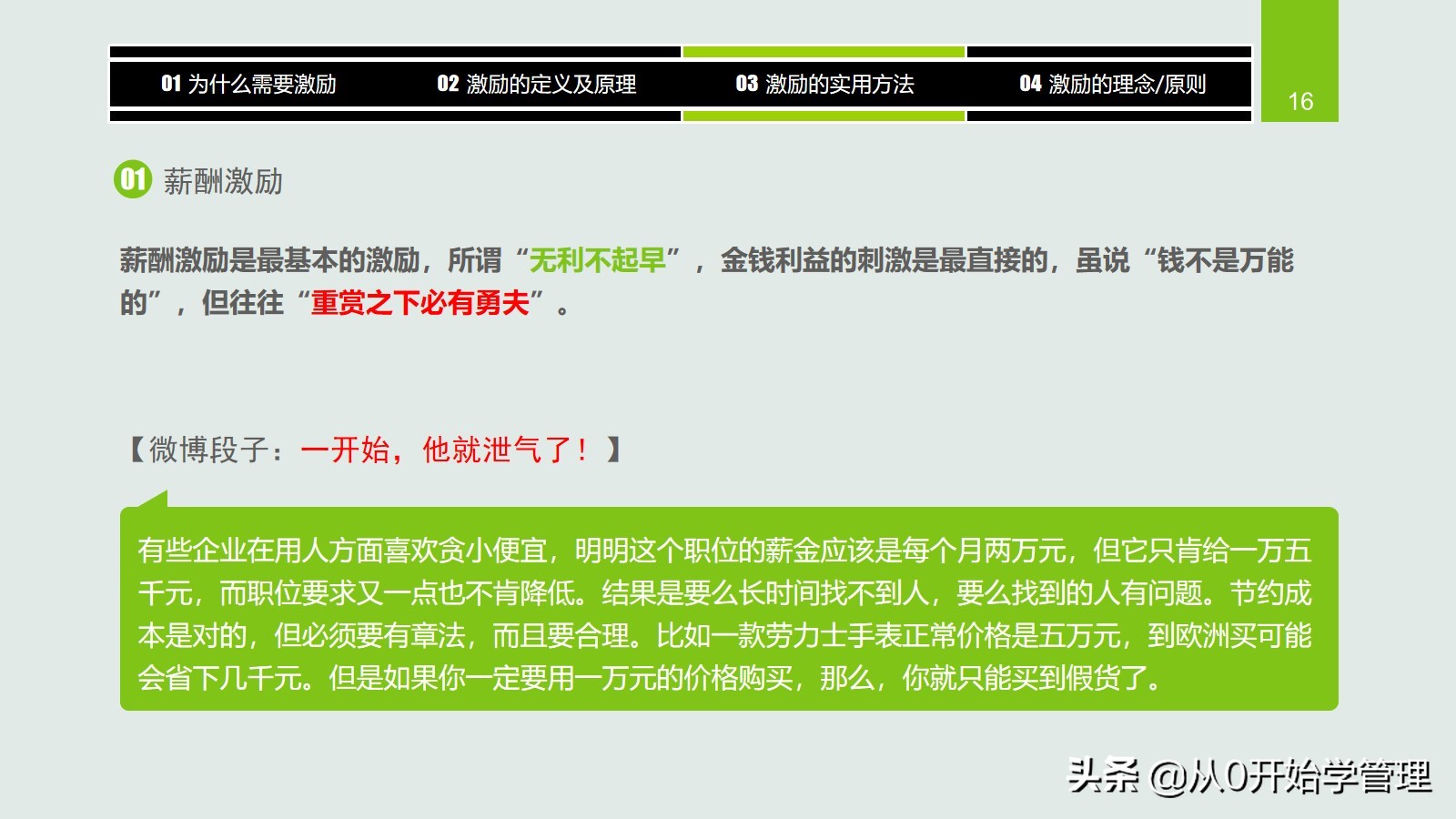 01 为什么需要激励　02 激励的定义及原理　03 激励的实用方法　04 激励的理念/原则

16

01 薪酬激励

薪酬激励是最基本的激励，所谓“无利不起早”，金钱利益的刺激是最直接的，虽说“钱不是万能的”，但往往“重赏之下必有勇夫”。

【微博段子：一开始，他就泄气了！】

有些企业在用人方面喜欢贪小便宜，明明这个职位的薪金应该是每个月两万元，但它只肯给一万五千元，而职位要求又一点也不肯降低。结果是要么长时间找不到人，要么找到的人有问题。节约成本是对的，但必须要有章法，而且要合理。比如一款劳力士手表正常价格是五万元，到欧洲买可能会省下几千元。但是如果你一定要用一万元的价格购买，那么，你就只能买到假货了。

头条 @从0开始学管理